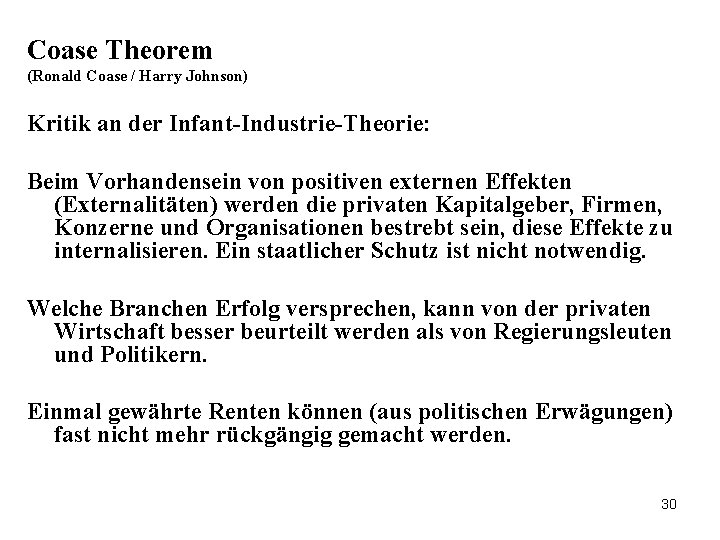 Coase Theorem
(Ronald Coase / Harry Johnson)

Kritik an der Infant-Industrie-Theorie:

Beim Vorhandensein von positiven externen Effekten (Externalitäten) werden die privaten Kapitalgeber, Firmen, Konzerne und Organisationen bestrebt sein, diese Effekte zu internalisieren. Ein staatlicher Schutz ist nicht notwendig.

Welche Branchen Erfolg versprechen, kann von der privaten Wirtschaft besser beurteilt werden als von Regierungsleuten und Politikern.

Einmal gewährte Renten können (aus politischen Erwägungen) fast nicht mehr rückgängig gemacht werden.

30